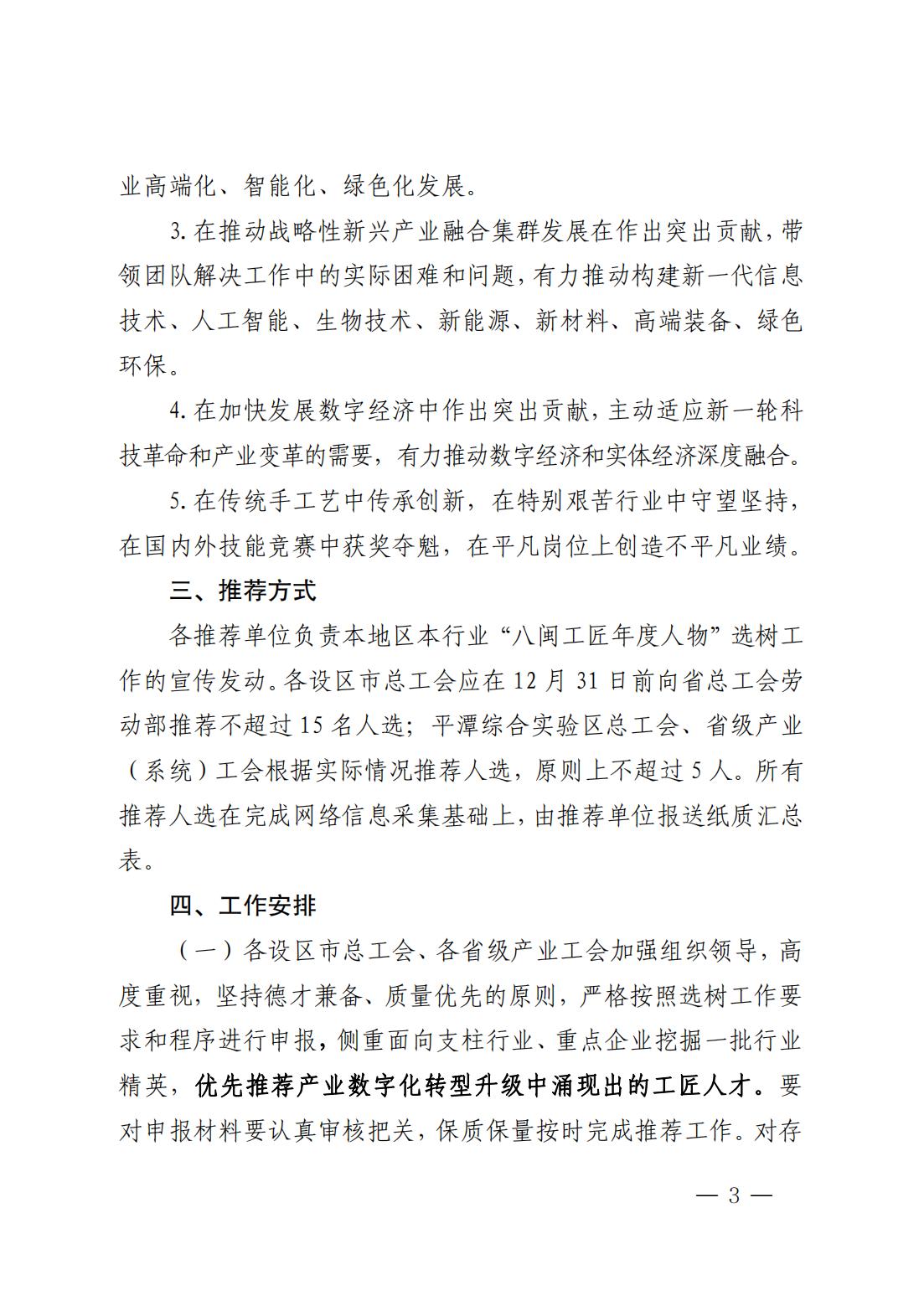 业高端化、智能化、绿色化发展。

3. 在推动战略性新兴产业融合集群发展在作出突出贡献，带领团队解决工作中的实际困难和问题，有力推动构建新一代信息技术、人工智能、生物技术、新能源、新材料、高端装备、绿色环保。

4. 在加快发展数字经济中作出突出贡献，主动适应新一轮科技革命和产业变革的需要，有力推动数字经济和实体经济深度融合。

5. 在传统手工艺中传承创新，在特别艰苦行业中守望坚持，在国内外技能竞赛中获奖夺魁，在平凡岗位上创造不平凡业绩。

三、推荐方式

各推荐单位负责本地区本行业“八闽工匠年度人物”选树工作的宣传发动。各设区市总工会应在 12 月 31 日前向省总工会劳动部推荐不超过 15 名人选；平潭综合实验区总工会、省级产业（系统）工会根据实际情况推荐人选，原则上不超过 5 人。所有推荐人选在完成网络信息采集基础上，由推荐单位报送纸质汇总表。

四、工作安排

（一）各设区市总工会、各省级产业工会加强组织领导，高度重视，坚持德才兼备、质量优先的原则，严格按照选树工作要求和程序进行申报，侧重面向支柱行业、重点企业挖掘一批行业精英，优先推荐产业数字化转型升级中涌现出的工匠人才。要对申报材料要认真审核把关，保质保量按时完成推荐工作。对存

— 3 —